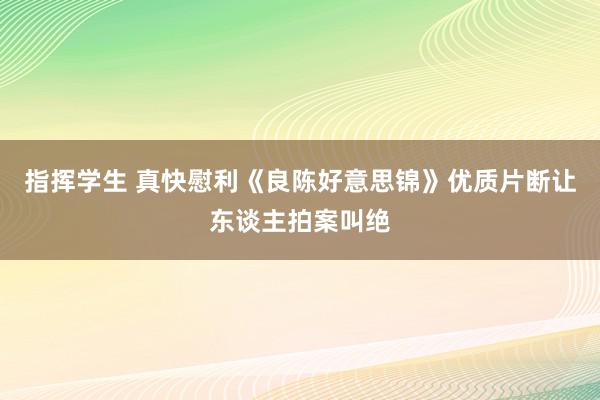 指挥学生 真快慰利《良陈好意思锦》优质片断让东谈主拍案叫绝